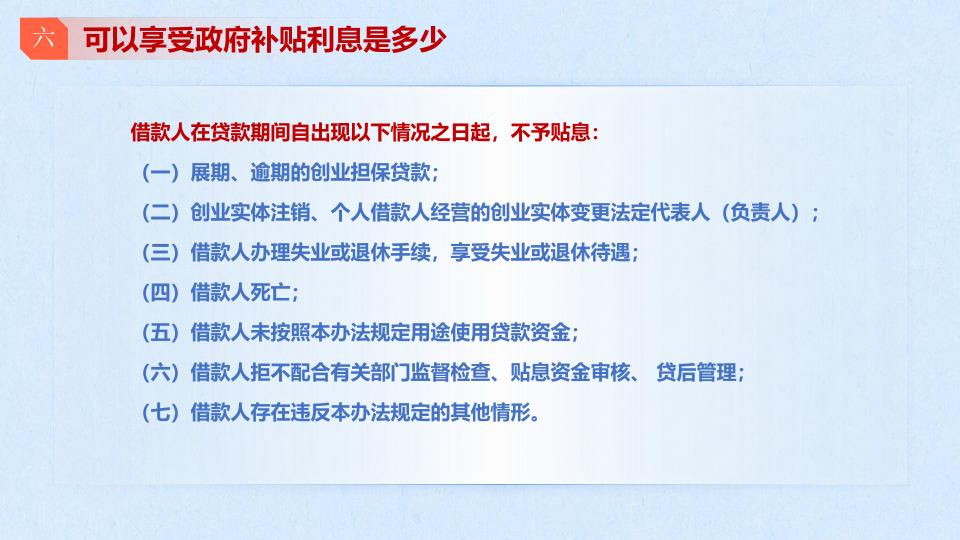 六 可以享受政府补贴利息是多少

借款人在贷款期间自出现以下情况之日起，不予贴息：

（一）展期、逾期的创业担保贷款；

（二）创业实体注销、个人借款人经营的创业实体变更法定代表人（负责人）；

（三）借款人办理失业或退休手续，享受失业或退休待遇；

（四）借款人死亡；

（五）借款人未按照本办法规定用途使用贷款资金；

（六）借款人拒不配合有关部门监督检查、贴息资金审核、贷后管理；

（七）借款人存在违反本办法规定的其他情形。